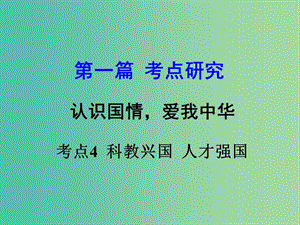 第一篇 考点研究

认识国情，爱我中华

考点4 科教兴国 人才强国